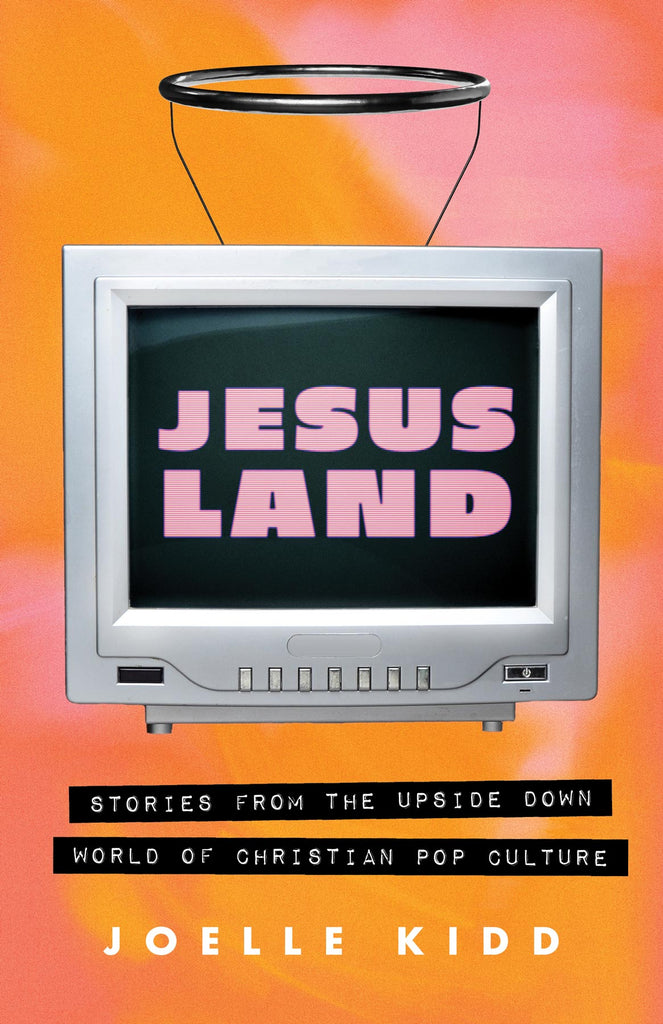 JESUS LAND

STORIES FROM THE UPSIDE DOWN WORLD OF CHRISTIAN POP CULTURE

JOELLE KIDD